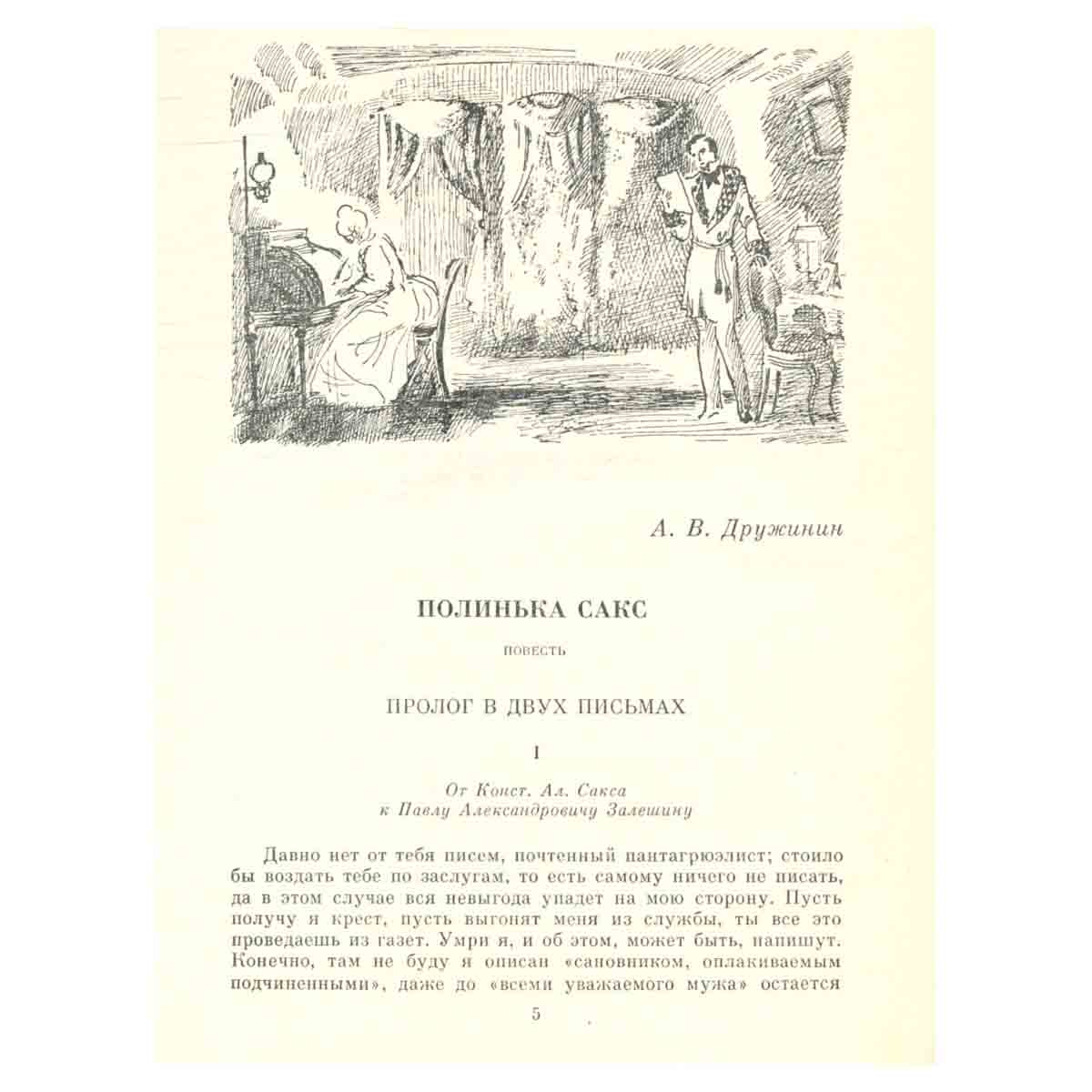 А. В. Дружинин

ПОЛИНЬКА САКС

ПОВЕСТЬ

ПРОЛОГ В ДВУХ ПИСЬМАХ

I

От Конст. Ал. Сакса
к Павлу Александровичу Залешину

Давно нет от тебя писем, почтенный пантагрюэлист; стоило бы воздать тебе по заслугам, то есть самому ничего не писать, да в этом случае вся невыгода упадет на мою сторону. Пусть получу я крест, пусть выгонят меня из службы, ты все это проведаешь из газет. Умри я, и об этом, может быть, напишут. Конечно, там не буду я описан «сановником, оплакиваемым подчиненными», даже до «всеми уважаемого мужа» остается

5